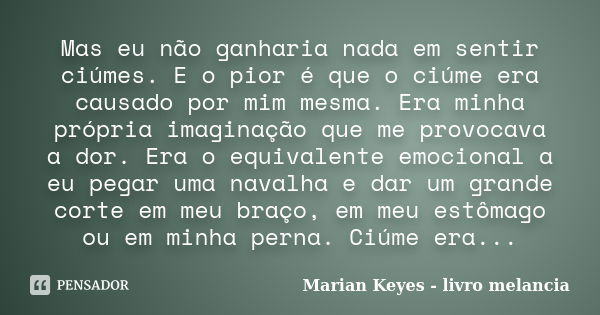 Mas eu não ganharia nada em sentir ciúmes. E o pior é que o ciúme era causado por mim mesma. Era minha própria imaginação que me provocava a dor. Era o equivalente emocional a eu pegar uma navalha e dar um grande corte em meu braço, em meu estômago ou em minha perna. Ciúme era...

PENSADOR

Marian Keyes - livro melancia